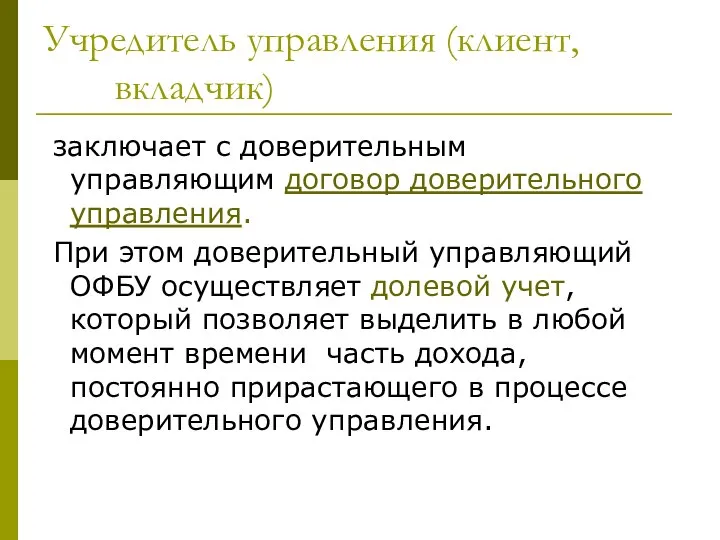 Учредитель управления (клиент, вкладчик)

заключает с доверительным управляющим договор доверительного управления.

При этом доверительный управляющий ОФБУ осуществляет долевой учет, который позволяет выделить в любой момент времени  часть дохода, постоянно прирастающего в процессе доверительного управления.